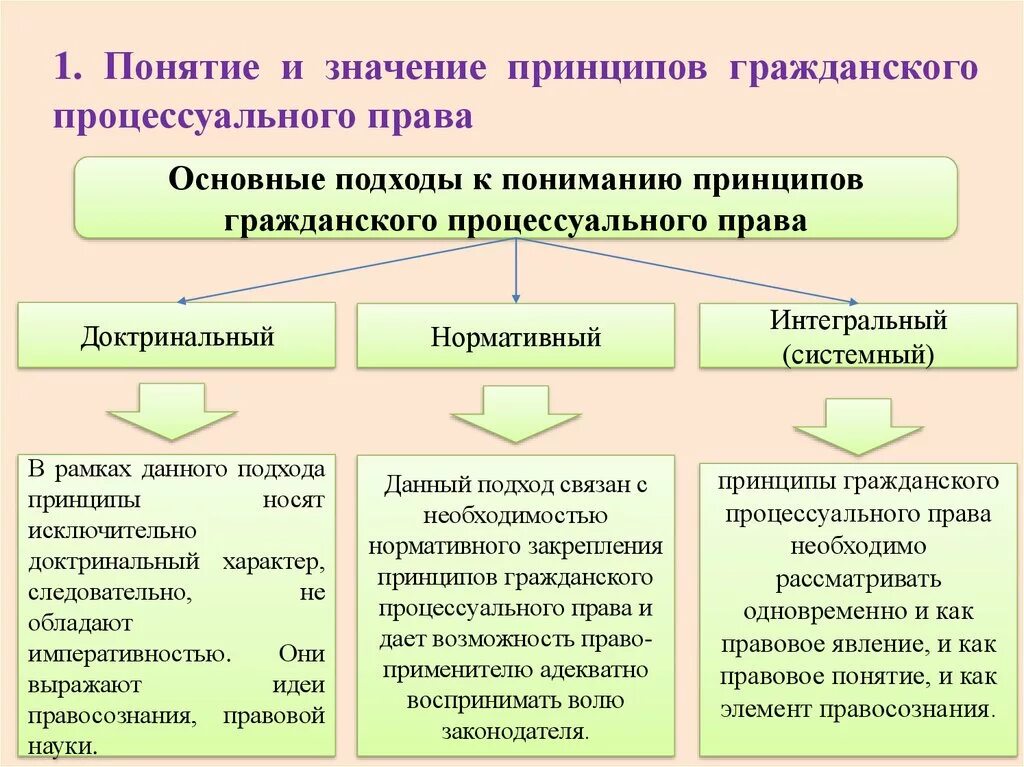 1. Понятие и значение принципов гражданского процессуального права

Основные подходы к пониманию принципов гражданского процессуального права

Доктринальный

Нормативный

Интегральный (системный)

В рамках данного подхода принципы носят исключительно доктринальный характер, следовательно, не обладают императивностью. Они выражают идеи правосознания, правовой науки.

Данный подход связан с необходимостью нормативного закрепления принципов гражданского процессуального права и дает возможность правоприменителю адекватно воспринимать волю законодателя.

принципы гражданского процессуального права необходимо рассматривать одновременно и как правовое явление, и как правовое понятие, и как элемент правосознания.